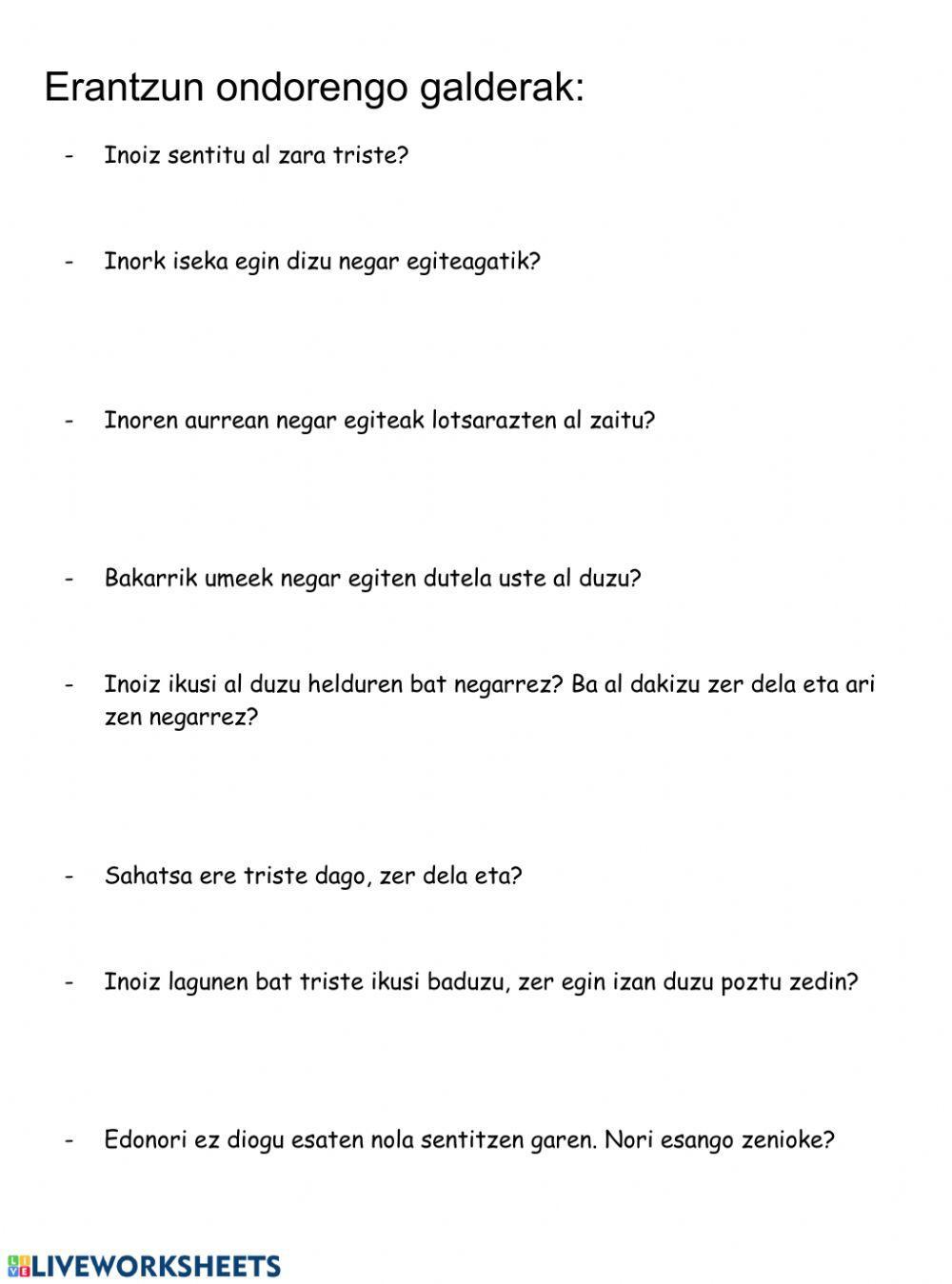 Erantzun ondorengo galderak:

- Inoiz sentitu al zara triste?

- Inork iseka egin dizu negar egiteagatik?

- Inoren aurrean negar egiteak lotsarazten al zaitu?

- Bakarrik umeek negar egiten dutela uste al duzu?

- Inoiz ikusi al duzu helduren bat negarrez? Ba al dakizu zer dela eta ari zen negarrez?

- Sahatsa ere triste dago, zer dela eta?

- Inoiz lagunen bat triste ikusi baduzu, zer egin izan duzu poztu zedin?

- Edonori ez diogu esaten nola sentitzen garen. Nori esango zenioke?

LIVEWORKSHEETS